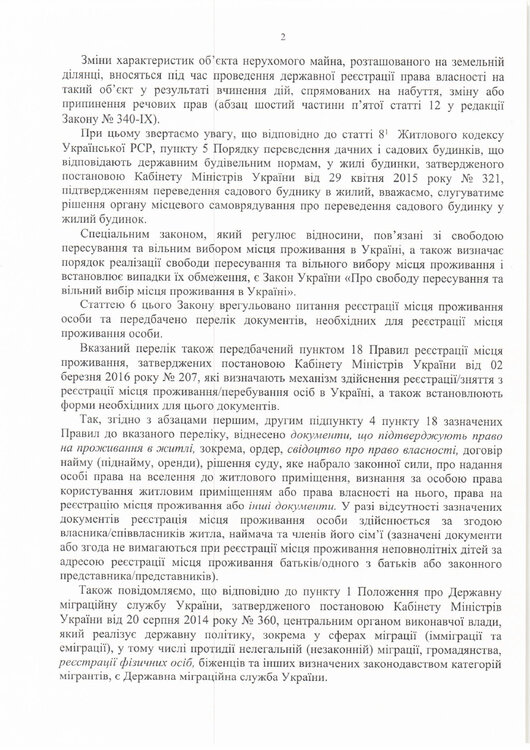 2

Зміни характеристик об'єкта нерухомого майна, розташованого на земельній ділянці, вносяться під час проведення державної реєстрації права власності на такий об'єкт у результаті вчинення дій, спрямованих на набуття, зміну або припинення речових прав (абзац шостий частини п'ятої статті 12 у редакції Закону № 340-IX).

При цьому звертаємо увагу, що відповідно до статті $8^1$ Житлового кодексу Української РСР, пункту 5 Порядку переведення дачних і садових будинків, що відповідають державним будівельним нормам, у жилі будинки, затвердженого постановою Кабінету Міністрів України від 29 квітня 2015 року № 321, підтвердженням переведення садового будинку в жилий, вважаємо, слугуватиме рішення органу місцевого самоврядування про переведення садового будинку у жилий будинок.

Спеціальним законом, який регулює відносини, пов'язані зі свободою пересування та вільним вибором місця проживання в Україні, а також визначає порядок реалізації свободи пересування та вільного вибору місця проживання і встановлює випадки їх обмеження, є Закон України «Про свободу пересування та вільний вибір місця проживання в Україні».

Статтею 6 цього Закону врегульовано питання реєстрації місця проживання особи та передбачено перелік документів, необхідних для реєстрації місця проживання особи.

Вказаний перелік також передбачений пунктом 18 Правил реєстрації місця проживання, затверджених постановою Кабінету Міністрів України від 02 березня 2016 року № 207, які визначають механізм здійснення реєстрації/зняття з реєстрації місця проживання/перебування осіб в Україні, а також встановлюють форми необхідних для цього документів.

Так, згідно з абзацами першим, другим підпункту 4 пункту 18 зазначених Правил до вказаного переліку, віднесено документи, що підтверджують право на проживання в житлі, зокрема, ордер, свідоцтво про право власності, договір найму (піднайму, оренди), рішення суду, яке набрало законної сили, про надання особі права на вселення до житлового приміщення, визнання за особою права користування житловим приміщенням або права власності на нього, права на реєстрацію місця проживання або інші документи. У разі відсутності зазначених документів реєстрація місця проживання особи здійснюється за згодою власника/співвласників житла, наймача та членів його сім'ї (зазначені документи або згода не вимагаються при реєстрації місця проживання неповнолітніх дітей за адресою реєстрації місця проживання батьків/одного з батьків або законного представника/представників).

Також повідомляємо, що відповідно до пункту 1 Положення про Державну міграційну службу України, затвердженого постановою Кабінету Міністрів України від 20 серпня 2014 року № 360, центральним органом виконавчої влади, який реалізує державну політику, зокрема у сферах міграції (імміграції та еміграції), у тому числі протидії нелегальній (незаконній) міграції, громадянства, реєстрації фізичних осіб, біженців та інших визначених законодавством категорій мігрантів, є Державна міграційна служба України.